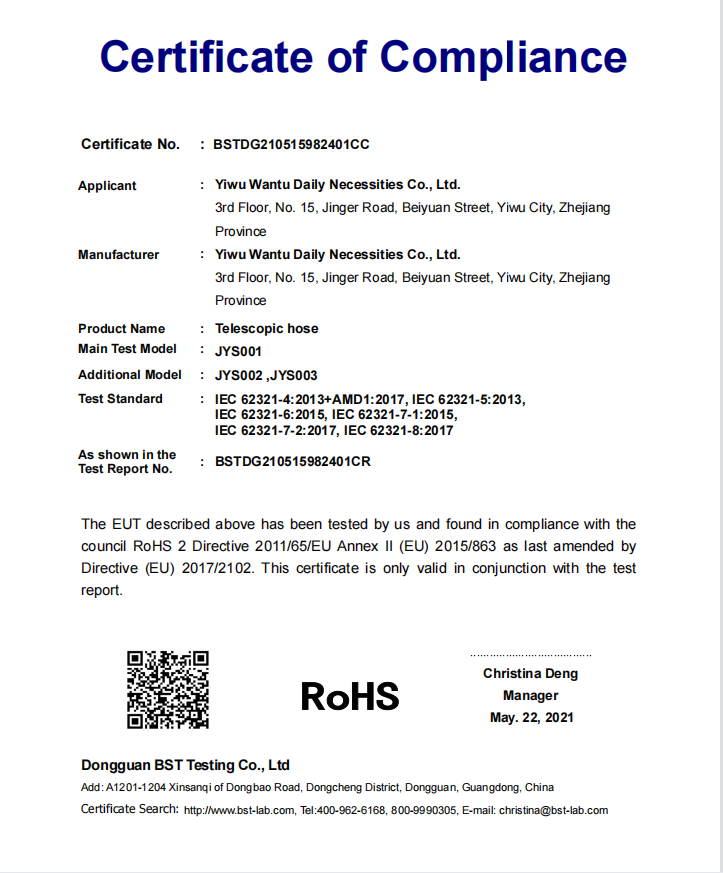 Certificate of Compliance

Certificate No. : BSTDG210515982401CC

Applicant : Yiwu Wantu Daily Necessities Co., Ltd.
3rd Floor, No. 15, Jinger Road, Beiyuan Street, Yiwu City, Zhejiang Province

Manufacturer : Yiwu Wantu Daily Necessities Co., Ltd.
3rd Floor, No. 15, Jinger Road, Beiyuan Street, Yiwu City, Zhejiang Province

Product Name : Telescopic hose
Main Test Model : JYS001
Additional Model : JYS002 ,JYS003
Test Standard : IEC 62321-4:2013+AMD1:2017, IEC 62321-5:2013, IEC 62321-6:2015, IEC 62321-7-1:2015, IEC 62321-7-2:2017, IEC 62321-8:2017

As shown in the Test Report No. : BSTDG210515982401CR

The EUT described above has been tested by us and found in compliance with the council RoHS 2 Directive 2011/65/EU Annex II (EU) 2015/863 as last amended by Directive (EU) 2017/2102. This certificate is only valid in conjunction with the test report.

RoHS

Christina Deng
Manager
May. 22, 2021

Dongguan BST Testing Co., Ltd
Add: A1201-1204 Xinsanqi of Dongbao Road, Dongcheng District, Dongguan, Guangdong, China
Certificate Search: http://www.bst-lab.com, Tel:400-962-6168, 800-9990305, E-mail: christina@bst-lab.com